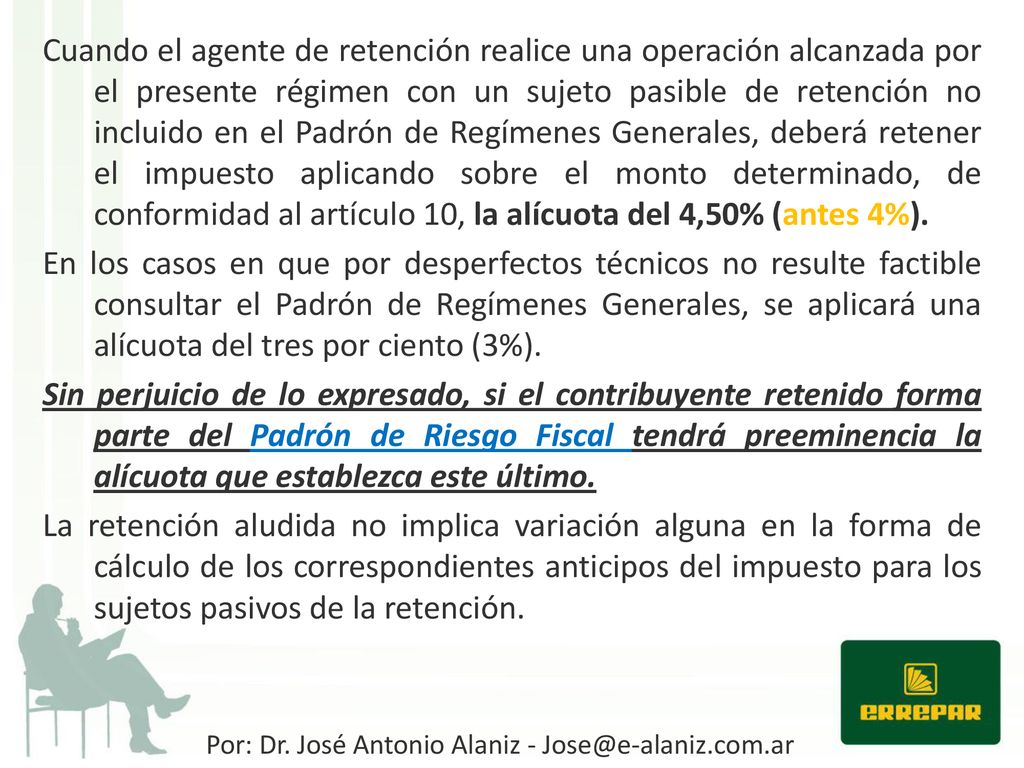 Cuando el agente de retención realice una operación alcanzada por el presente régimen con un sujeto pasible de retención no incluido en el Padrón de Regímenes Generales, deberá retener el impuesto aplicando sobre el monto determinado, de conformidad al artículo 10, la alícuota del 4,50% (antes 4%).

En los casos en que por desperfectos técnicos no resulte factible consultar el Padrón de Regímenes Generales, se aplicará una alícuota del tres por ciento (3%).

Sin perjuicio de lo expresado, si el contribuyente retenido forma parte del Padrón de Riesgo Fiscal tendrá preeminencia la alícuota que establezca este último.

La retención aludida no implica variación alguna en la forma de cálculo de los correspondientes anticipos del impuesto para los sujetos pasivos de la retención.

ERREPAR

Por: Dr. José Antonio Alaniz - Jose@e-alaniz.com.ar